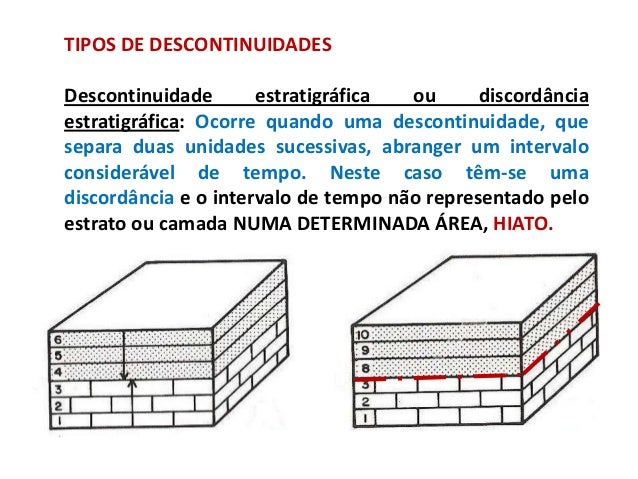 TIPOS DE DESCONTINUIDADES

Descontinuidade estratigráfica ou discordância estratigráfica: Ocorre quando uma descontinuidade, que separa duas unidades sucessivas, abranger um intervalo considerável de tempo. Neste caso têm-se uma discordância e o intervalo de tempo não representado pelo estrato ou camada NUMA DETERMINADA ÁREA, HIATO.

6
5
4
3
2
1

10
9
8
3
2
1